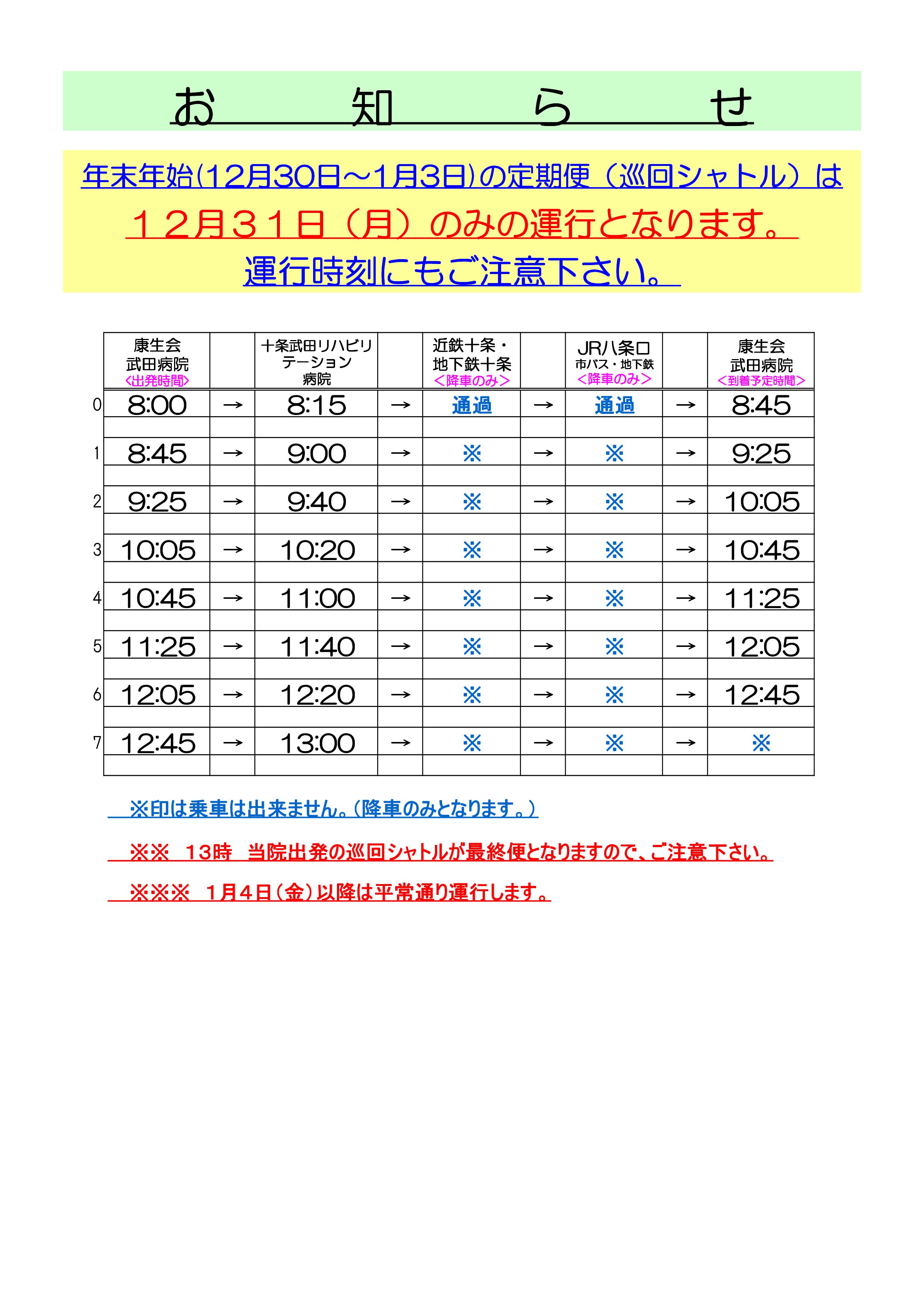 お　知　ら　せ

年末年始(12月30日～1月3日)の定期便（巡回シャトル）は
１２月３１日（月）のみの運行となります。
運行時刻にもご注意下さい。

| | 康生会 武田病院 <出発時間> | | 十条武田リハビリテーション病院 | | 近鉄十条・地下鉄十条 <降車のみ> | | JR八条口 市バス・地下鉄 <降車のみ> | | 康生会 武田病院 <到着予定時間> |
|---|---|---|---|---|---|---|---|---|---|
| 0 | 8:00 | → | 8:15 | → | 通過 | → | 通過 | → | 8:45 |
| 1 | 8:45 | → | 9:00 | → | ※ | → | ※ | → | 9:25 |
| 2 | 9:25 | → | 9:40 | → | ※ | → | ※ | → | 10:05 |
| 3 | 10:05 | → | 10:20 | → | ※ | → | ※ | → | 10:45 |
| 4 | 10:45 | → | 11:00 | → | ※ | → | ※ | → | 11:25 |
| 5 | 11:25 | → | 11:40 | → | ※ | → | ※ | → | 12:05 |
| 6 | 12:05 | → | 12:20 | → | ※ | → | ※ | → | 12:45 |
| 7 | 12:45 | → | 13:00 | → | ※ | → | ※ | → | ※ |

※印は乗車は出来ません。(降車のみとなります。)

※※　13時　当院出発の巡回シャトルが最終便となりますので、ご注意下さい。

※※※　1月4日(金)以降は平常通り運行します。